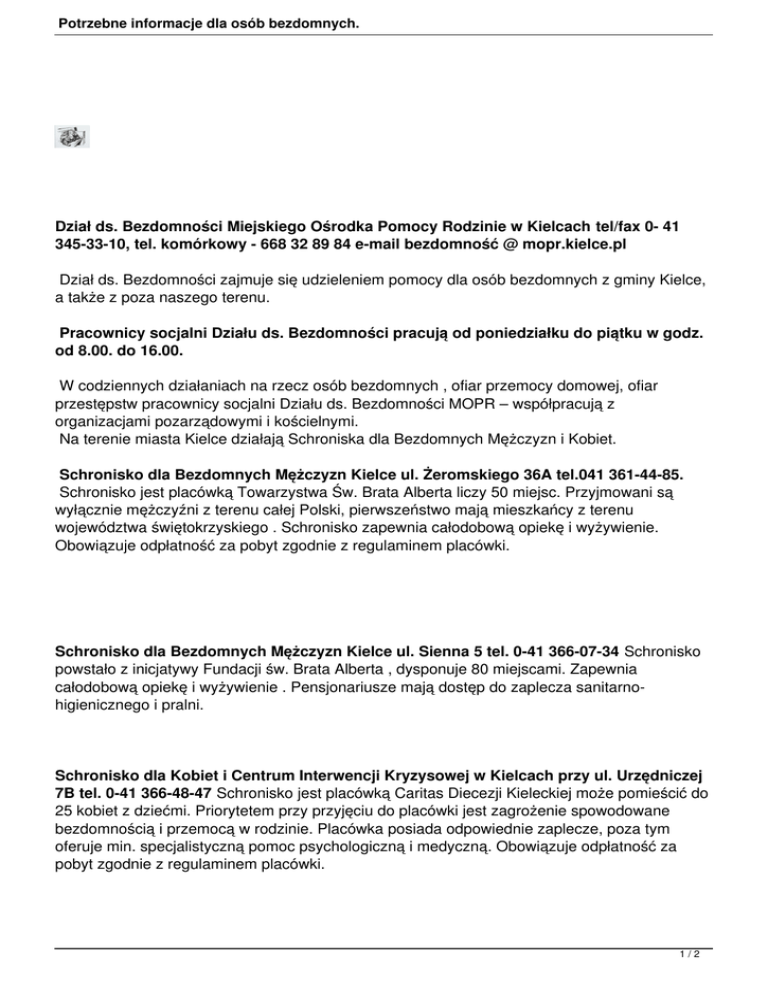 Potrzebne informacje dla osób bezdomnych.

Dział ds. Bezdomności Miejskiego Ośrodka Pomocy Rodzinie w Kielcach tel/fax 0- 41 345-33-10, tel. komórkowy - 668 32 89 84 e-mail bezdomność @ mopr.kielce.pl

Dział ds. Bezdomności zajmuje się udzieleniem pomocy dla osób bezdomnych z gminy Kielce, a także z poza naszego terenu.

Pracownicy socjalni Działu ds. Bezdomności pracują od poniedziałku do piątku w godz. od 8.00. do 16.00.

W codziennych działaniach na rzecz osób bezdomnych , ofiar przemocy domowej, ofiar przestępstw pracownicy socjalni Działu ds. Bezdomności MOPR – współpracują z organizacjami pozarządowymi i kościelnymi.
Na terenie miasta Kielce działają Schroniska dla Bezdomnych Mężczyzn i Kobiet.

Schronisko dla Bezdomnych Mężczyzn Kielce ul. Żeromskiego 36A tel.041 361-44-85.
Schronisko jest placówką Towarzystwa Św. Brata Alberta liczy 50 miejsc. Przyjmowani są wyłącznie mężczyźni z terenu całej Polski, pierwszeństwo mają mieszkańcy z terenu województwa świętokrzyskiego . Schronisko zapewnia całodobową opiekę i wyżywienie. Obowiązuje odpłatność za pobyt zgodnie z regulaminem placówki.

Schronisko dla Bezdomnych Mężczyzn Kielce ul. Sienna 5 tel. 0-41 366-07-34 Schronisko powstało z inicjatywy Fundacji św. Brata Alberta , dysponuje 80 miejscami. Zapewnia całodobową opiekę i wyżywienie . Pensjonariusze mają dostęp do zaplecza sanitarno-higienicznego i pralni.

Schronisko dla Kobiet i Centrum Interwencji Kryzysowej w Kielcach przy ul. Urzędniczej 7B tel. 0-41 366-48-47 Schronisko jest placówką Caritas Diecezji Kieleckiej może pomieścić do 25 kobiet z dziećmi. Priorytetem przy przyjęciu do placówki jest zagrożenie spowodowane bezdomnością i przemocą w rodzinie. Placówka posiada odpowiednie zaplecze, poza tym oferuje min. specjalistyczną pomoc psychologiczną i medyczną. Obowiązuje odpłatność za pobyt zgodnie z regulaminem placówki.

1 / 2